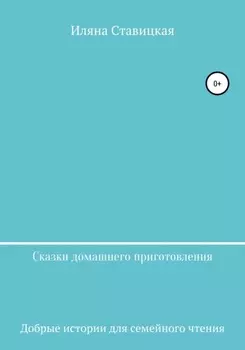 Иляна Ставицкая

0+

Сказки домашнего приготовления

Добрые истории для семейного чтения